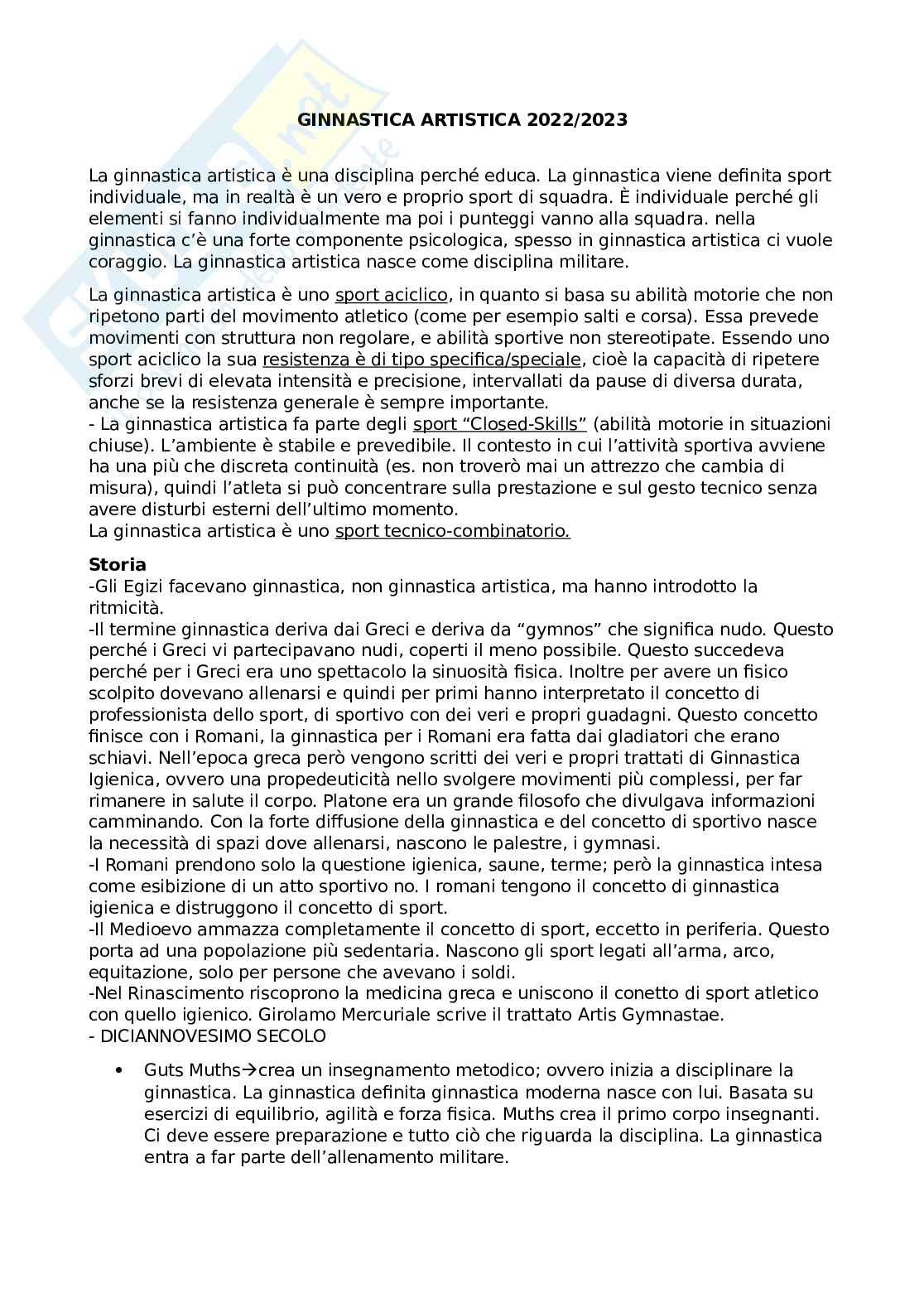 GINNASTICA ARTISTICA 2022/2023

La ginnastica artistica è una disciplina perché educa. La ginnastica viene definita sport individuale, ma in realtà è un vero e proprio sport di squadra. È individuale perché gli elementi si fanno individualmente ma poi i punteggi vanno alla squadra. nella ginnastica c'è una forte componente psicologica, spesso in ginnastica artistica ci vuole coraggio. La ginnastica artistica nasce come disciplina militare.

La ginnastica artistica è uno sport aciclico, in quanto si basa su abilità motorie che non ripetono parti del movimento atletico (come per esempio salti e corsa). Essa prevede movimenti con struttura non regolare, e abilità sportive non stereotipate. Essendo uno sport aciclico la sua resistenza è di tipo specifica/speciale, cioè la capacità di ripetere sforzi brevi di elevata intensità e precisione, intervallati da pause di diversa durata, anche se la resistenza generale è sempre importante.
- La ginnastica artistica fa parte degli sport "Closed-Skills" (abilità motorie in situazioni chiuse). L'ambiente è stabile e prevedibile. Il contesto in cui l'attività sportiva avviene ha una più che discreta continuità (es. non troverò mai un attrezzo che cambia di misura), quindi l'atleta si può concentrare sulla prestazione e sul gesto tecnico senza avere disturbi esterni dell'ultimo momento.
La ginnastica artistica è uno sport tecnico-combinatorio.

Storia
-Gli Egizi facevano ginnastica, non ginnastica artistica, ma hanno introdotto la ritmicità.
-Il termine ginnastica deriva dai Greci e deriva da "gymnos" che significa nudo. Questo perché i Greci vi partecipavano nudi, coperti il meno possibile. Questo succedeva perché per i Greci era uno spettacolo la sinuosità fisica. Inoltre per avere un fisico scolpito dovevano allenarsi e quindi per primi hanno interpretato il concetto di professionista dello sport, di sportivo con dei veri e propri guadagni. Questo concetto finisce con i Romani, la ginnastica per i Romani era fatta dai gladiatori che erano schiavi. Nell'epoca greca però vengono scritti dei veri e propri trattati di Ginnastica Igienica, ovvero una propedeuticità nello svolgere movimenti più complessi, per far rimanere in salute il corpo. Platone era un grande filosofo che divulgava informazioni camminando. Con la forte diffusione della ginnastica e del concetto di sportivo nasce la necessità di spazi dove allenarsi, nascono le palestre, i gymnasi.
-I Romani prendono solo la questione igienica, saune, terme; però la ginnastica intesa come esibizione di un atto sportivo no. I romani tengono il concetto di ginnastica igienica e distruggono il concetto di sport.
-Il Medioevo ammazza completamente il concetto di sport, eccetto in periferia. Questo porta ad una popolazione più sedentaria. Nascono gli sport legati all'arma, arco, equitazione, solo per persone che avevano i soldi.
-Nel Rinascimento riscoprono la medicina greca e uniscono il conetto di sport atletico con quello igienico. Girolamo Mercuriale scrive il trattato Artis Gymnastae.
- DICIANNOVESIMO SECOLO

• Guts Muths→crea un insegnamento metodico; ovvero inizia a disciplinare la ginnastica. La ginnastica definita ginnastica moderna nasce con lui. Basata su esercizi di equilibrio, agilità e forza fisica. Muths crea il primo corpo insegnanti. Ci deve essere preparazione e tutto ciò che riguarda la disciplina. La ginnastica entra a far parte dell'allenamento militare.